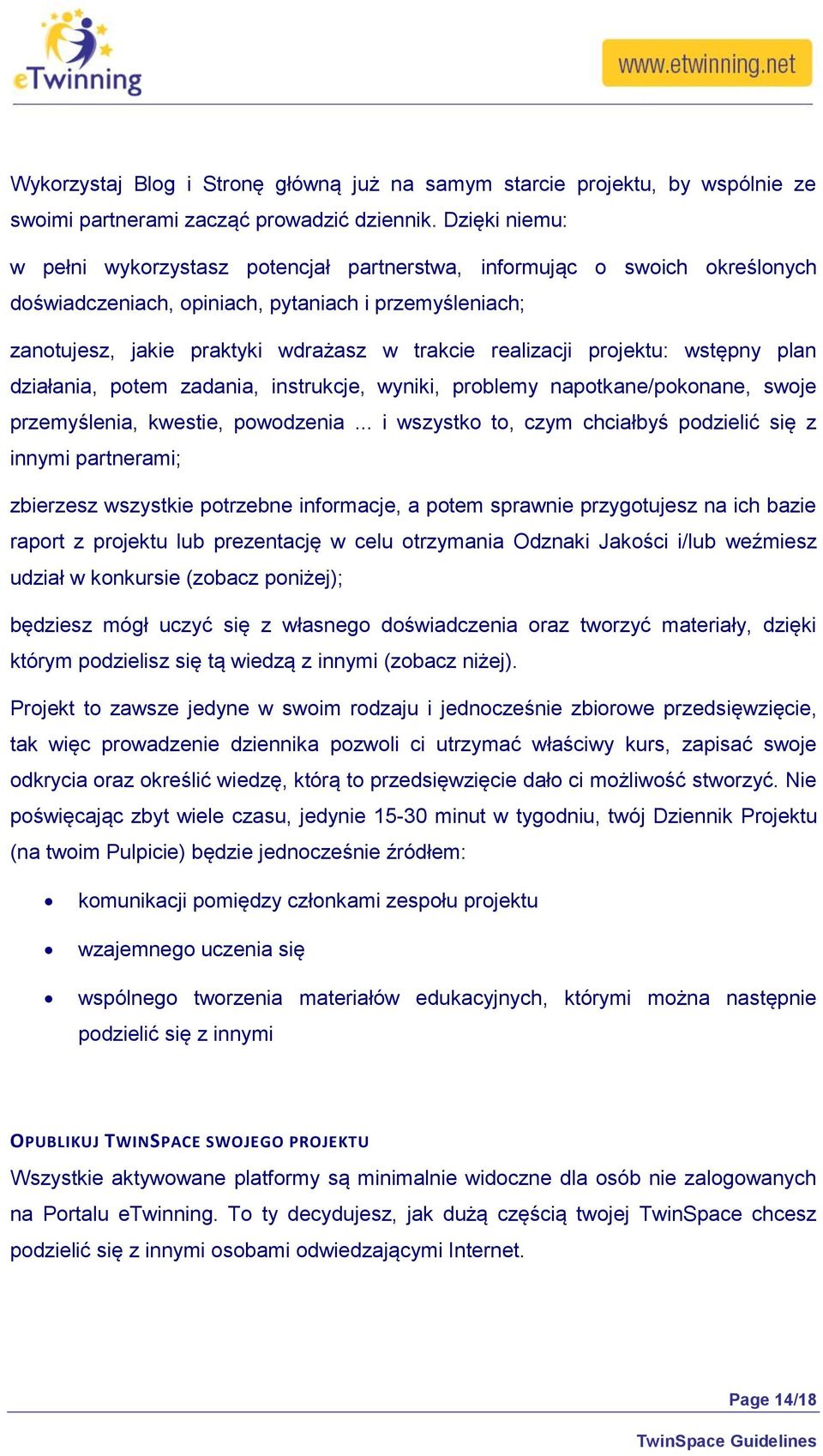 eTwinning

www.etwinning.net

Wykorzystaj Blog i Stronę główną już na samym starcie projektu, by wspólnie ze swoimi partnerami zacząć prowadzić dziennik. Dzięki niemu:

w pełni wykorzystasz potencjał partnerstwa, informując o swoich określonych doświadczeniach, opiniach, pytaniach i przemyśleniach;

zanotujesz, jakie praktyki wdrażasz w trakcie realizacji projektu: wstępny plan działania, potem zadania, instrukcje, wyniki, problemy napotkane/pokonane, swoje przemyślenia, kwestie, powodzenia ... i wszystko to, czym chciałbyś podzielić się z innymi partnerami;

zbierzesz wszystkie potrzebne informacje, a potem sprawnie przygotujesz na ich bazie raport z projektu lub prezentację w celu otrzymania Odznaki Jakości i/lub weźmiesz udział w konkursie (zobacz poniżej);

będziesz mógł uczyć się z własnego doświadczenia oraz tworzyć materiały, dzięki którym podzielisz się tą wiedzą z innymi (zobacz niżej).

Projekt to zawsze jedyne w swoim rodzaju i jednocześnie zbiorowe przedsięwzięcie, tak więc prowadzenie dziennika pozwoli ci utrzymać właściwy kurs, zapisać swoje odkrycia oraz określić wiedzę, którą to przedsięwzięcie dało ci możliwość stworzyć. Nie poświęcając zbyt wiele czasu, jedynie 15-30 minut w tygodniu, twój Dziennik Projektu (na twoim Pulpicie) będzie jednocześnie źródłem:

• komunikacji pomiędzy członkami zespołu projektu

• wzajemnego uczenia się

• wspólnego tworzenia materiałów edukacyjnych, którymi można następnie podzielić się z innymi

OPUBLIKUJ TWINSPACE SWOJEGO PROJEKTU

Wszystkie aktywowane platformy są minimalnie widoczne dla osób nie zalogowanych na Portalu eTwinning. To ty decydujesz, jak dużą częścią twojej TwinSpace chcesz podzielić się z innymi osobami odwiedzającymi Internet.

Page 14/18

TwinSpace Guidelines